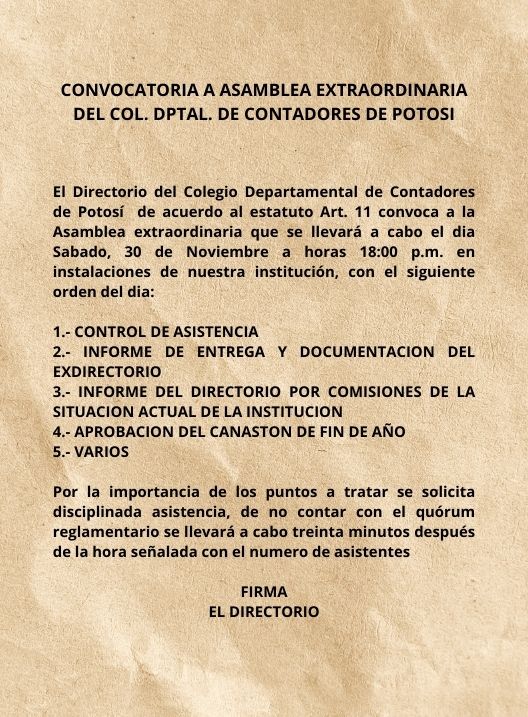 CONVOCATORIA A ASAMBLEA EXTRAORDINARIA DEL COL. DPTAL. DE CONTADORES DE POTOSI

El Directorio del Colegio Departamental de Contadores de Potosí de acuerdo al estatuto Art. 11 convoca a la Asamblea extraordinaria que se llevará a cabo el dia Sabado, 30 de Noviembre a horas 18:00 p.m. en instalaciones de nuestra institución, con el siguiente orden del dia:

1.- CONTROL DE ASISTENCIA
2.- INFORME DE ENTREGA Y DOCUMENTACION DEL EXDIRECTORIO
3.- INFORME DEL DIRECTORIO POR COMISIONES DE LA SITUACION ACTUAL DE LA INSTITUCION
4.- APROBACION DEL CANASTON DE FIN DE AÑO
5.- VARIOS

Por la importancia de los puntos a tratar se solicita disciplinada asistencia, de no contar con el quórum reglamentario se llevará a cabo treinta minutos después de la hora señalada con el numero de asistentes

FIRMA
EL DIRECTORIO